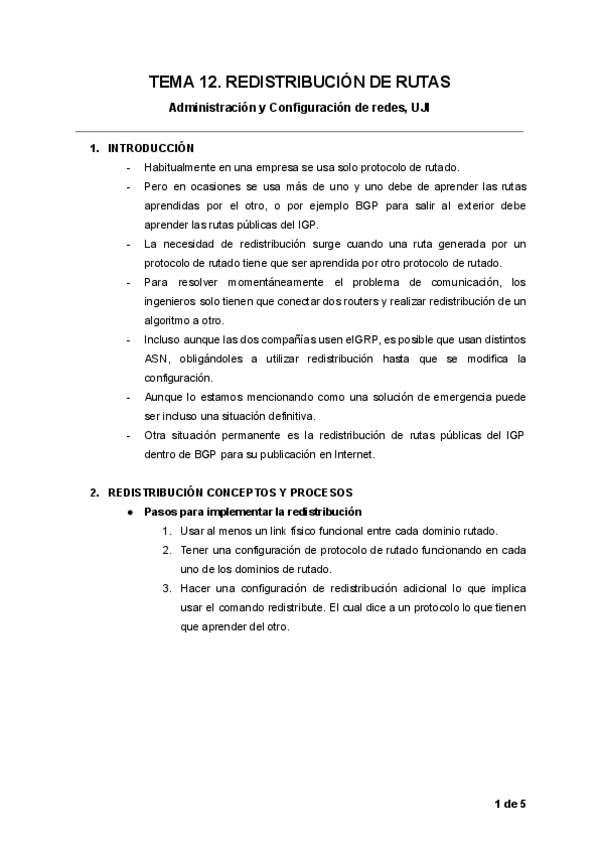 TEMA 12. REDISTRIBUCIÓN DE RUTAS

Administración y Configuración de redes, UJI

1. INTRODUCCIÓN

- Habitualmente en una empresa se usa solo protocolo de rutado.
- Pero en ocasiones se usa más de uno y uno debe de aprender las rutas aprendidas por el otro, o por ejemplo BGP para salir al exterior debe aprender las rutas públicas del IGP.
- La necesidad de redistribución surge cuando una ruta generada por un protocolo de rutado tiene que ser aprendida por otro protocolo de rutado.
- Para resolver momentáneamente el problema de comunicación, los ingenieros solo tienen que conectar dos routers y realizar redistribución de un algoritmo a otro.
- Incluso aunque las dos compañías usen eIGRP, es posible que usan distintos ASN, obligándoles a utilizar redistribución hasta que se modifica la configuración.
- Aunque lo estamos mencionando como una solución de emergencia puede ser incluso una situación definitiva.
- Otra situación permanente es la redistribución de rutas públicas del IGP dentro de BGP para su publicación en Internet.

2. REDISTRIBUCIÓN CONCEPTOS Y PROCESOS

● Pasos para implementar la redistribución
1. Usar al menos un link físico funcional entre cada dominio rutado.
2. Tener una configuración de protocolo de rutado funcionando en cada uno de los dominios de rutado.
3. Hacer una configuración de redistribución adicional lo que implica usar el comando redistribute. El cual dice a un protocolo lo que tienen que aprender del otro.

1 de 5